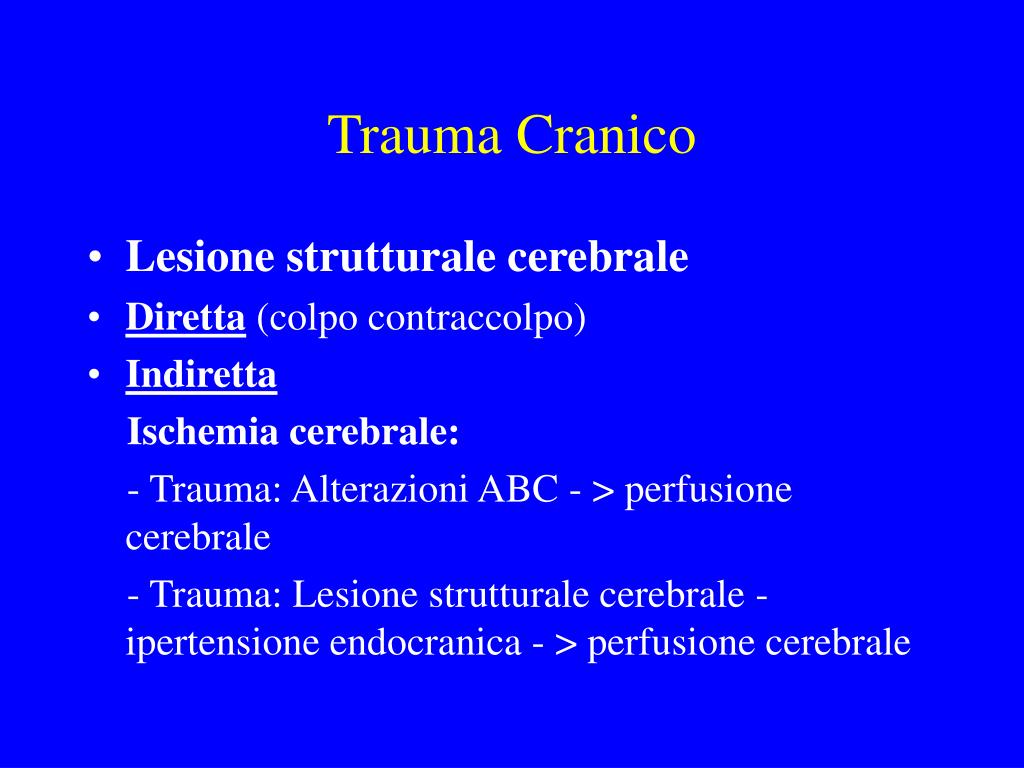 Trauma Cranico

• Lesione strutturale cerebrale
• Diretta (colpo contraccolpo)
• Indiretta

Ischemia cerebrale:

- Trauma: Alterazioni ABC - > perfusione cerebrale

- Trauma: Lesione strutturale cerebrale - ipertensione endocranica - > perfusione cerebrale